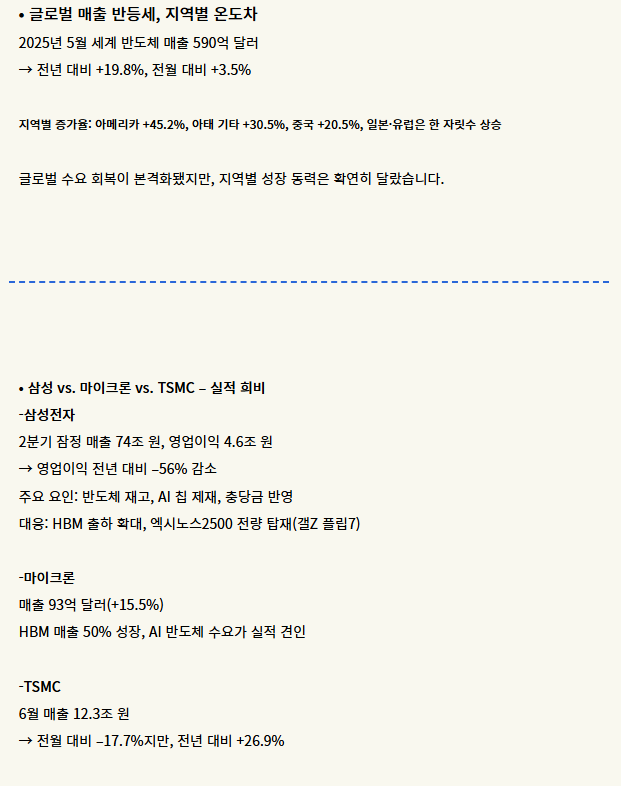 • 글로벌 매출 반등세, 지역별 온도차
2025년 5월 세계 반도체 매출 590억 달러
→ 전년 대비 +19.8%, 전월 대비 +3.5%

지역별 증가율: 아메리카 +45.2%, 아태 기타 +30.5%, 중국 +20.5%, 일본·유럽은 한 자릿수 상승

글로벌 수요 회복이 본격화됐지만, 지역별 성장 동력은 확연히 달랐습니다.

• 삼성 vs. 마이크론 vs. TSMC – 실적 희비
-삼성전자
2분기 잠정 매출 74조 원, 영업이익 4.6조 원
→ 영업이익 전년 대비 –56% 감소
주요 요인: 반도체 재고, AI 칩 제재, 충당금 반영
대응: HBM 출하 확대, 엑시노스2500 전량 탑재(갤Z 플립7)

-마이크론
매출 93억 달러(+15.5%)
HBM 매출 50% 성장, AI 반도체 수요가 실적 견인

-TSMC
6월 매출 12.3조 원
→ 전월 대비 –17.7%지만, 전년 대비 +26.9%